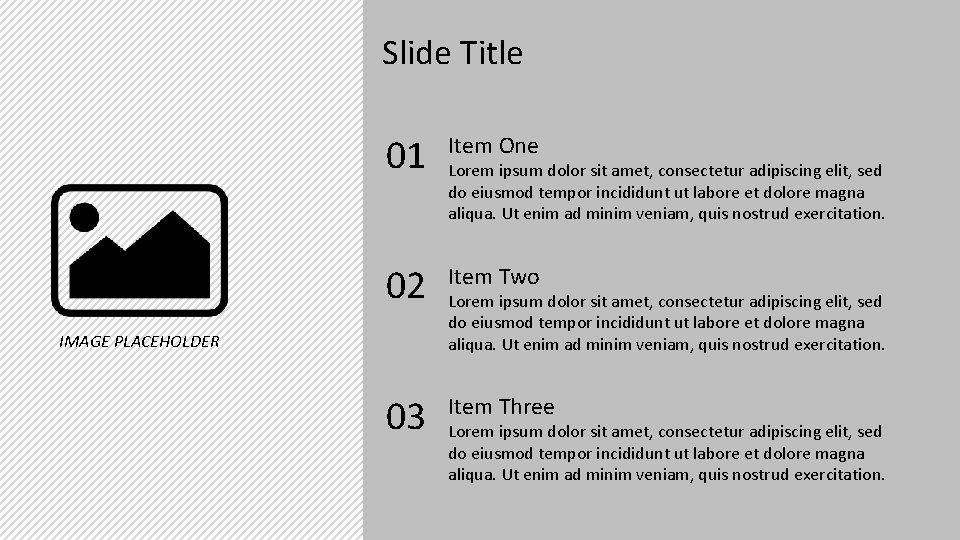 IMAGE PLACEHOLDER

Slide Title

01
Item One
Lorem ipsum dolor sit amet, consectetur adipiscing elit, sed do eiusmod tempor incididunt ut labore et dolore magna aliqua. Ut enim ad minim veniam, quis nostrud exercitation.

02
Item Two
Lorem ipsum dolor sit amet, consectetur adipiscing elit, sed do eiusmod tempor incididunt ut labore et dolore magna aliqua. Ut enim ad minim veniam, quis nostrud exercitation.

03
Item Three
Lorem ipsum dolor sit amet, consectetur adipiscing elit, sed do eiusmod tempor incididunt ut labore et dolore magna aliqua. Ut enim ad minim veniam, quis nostrud exercitation.